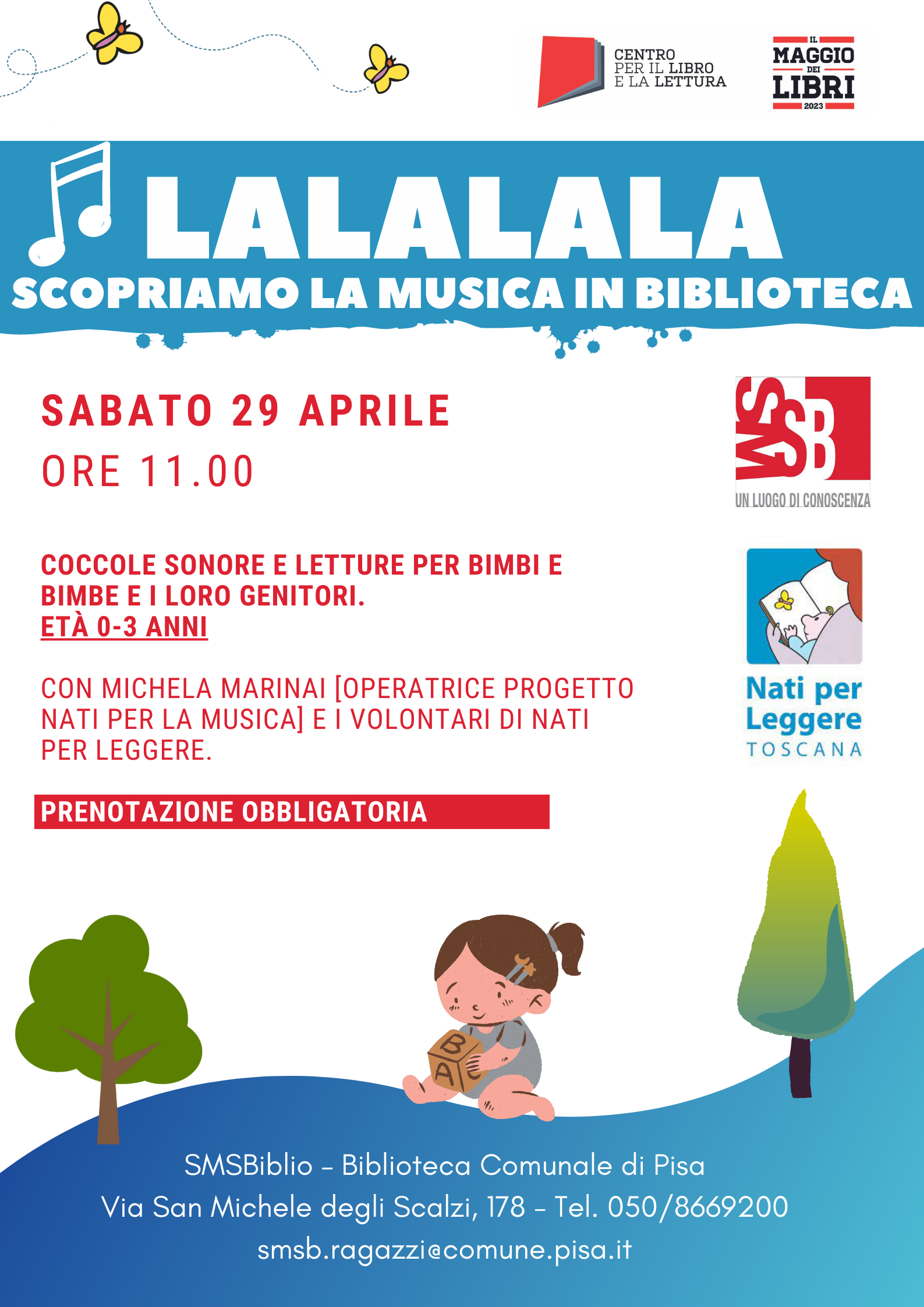 CENTRO PER IL LIBRO E LA LETTURA

IL MAGGIO DEI LIBRI 2023

LALALALA
SCOPRIAMO LA MUSICA IN BIBLIOTECA

SABATO 29 APRILE
ORE 11.00

SMSB
UN LUOGO DI CONOSCENZA

COCCOLE SONORE E LETTURE PER BIMBI E BIMBE E I LORO GENITORI.
ETÀ 0-3 ANNI

CON MICHELA MARINAI [OPERATRICE PROGETTO NATI PER LA MUSICA] E I VOLONTARI DI NATI PER LEGGERE.

Nati per Leggere TOSCANA

PRENOTAZIONE OBBLIGATORIA

B A C

SMSBiblio - Biblioteca Comunale di Pisa
Via San Michele degli Scalzi, 178 - Tel. 050/8669200
smsb.ragazzi@comune.pisa.it